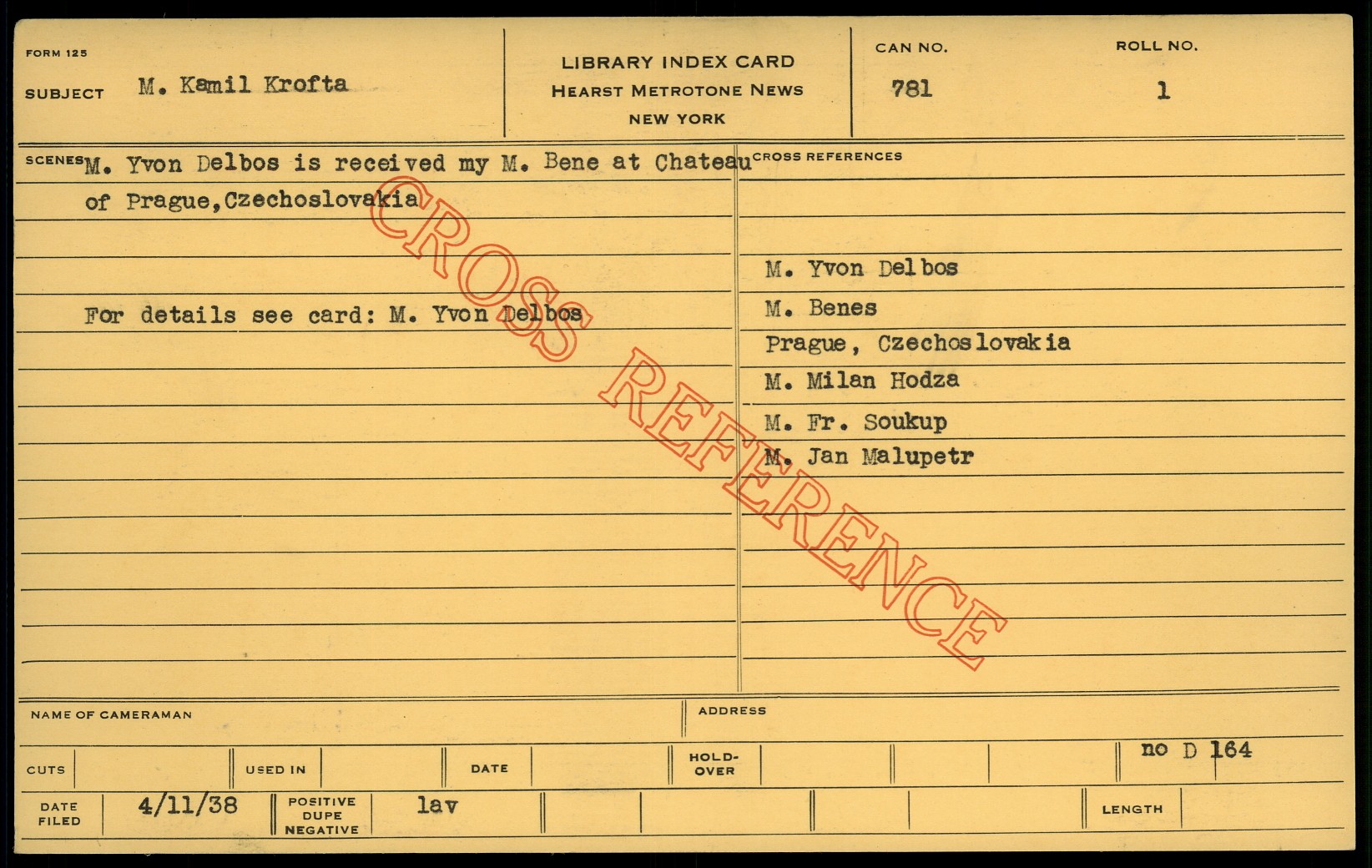 FORM 125

SUBJECT M. Kamil Krofta

LIBRARY INDEX CARD
HEARST METROTONE NEWS
NEW YORK

CAN NO.
781

ROLL NO.
1

SCENES M. Yvon Delbos is received my M. Bene at Chateau of Prague,Czechoslovakia

For details see card: M. Yvon Delbos

CROSS REFERENCES

M. Yvon Delbos
M. Benes
Prague, Czechoslovakia
M. Milan Hodza
M. Fr. Soukup
M. Jan Malupetr

NAME OF CAMERAMAN

ADDRESS

CUTS

USED IN

DATE

HOLD-OVER

no D 164

DATE FILED 4/11/38

POSITIVE DUPE NEGATIVE lav

LENGTH

CROSS REFERENCE